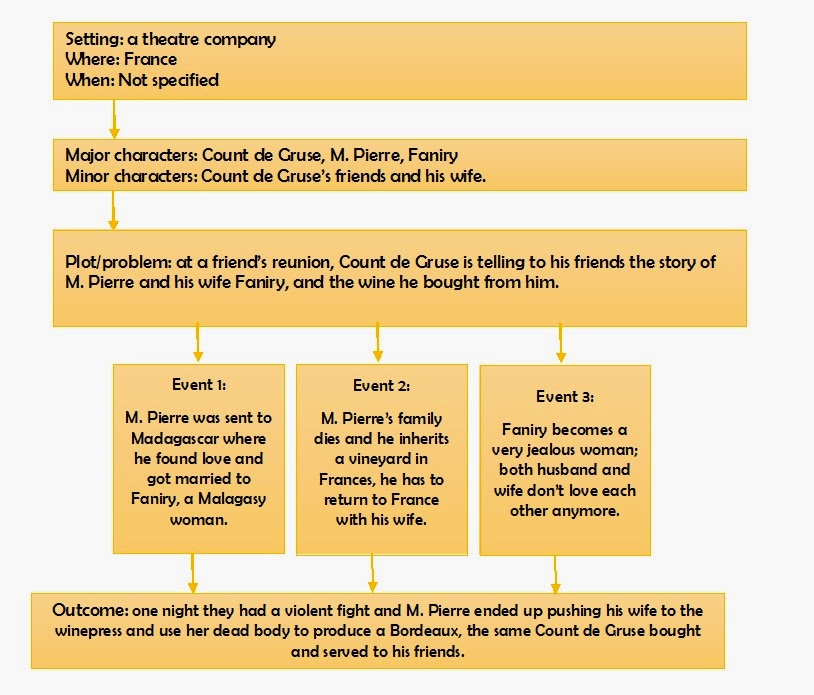 Setting: a theatre company
Where: France
When: Not specified

Major characters: Count de Gruse, M. Pierre, Faniry
Minor characters: Count de Gruse's friends and his wife.

Plot/problem: at a friend's reunion, Count de Gruse is telling to his friends the story of M. Pierre and his wife Faniry, and the wine he bought from him.

Event 1:

M. Pierre was sent to Madagascar where he found love and got married to Faniry, a Malagasy woman.

Event 2:

M. Pierre's family dies and he inherits a vineyard in Frances, he has to return to France with his wife.

Event 3:

Faniry becomes a very jealous woman; both husband and wife don't love each other anymore.

Outcome: one night they had a violent fight and M. Pierre ended up pushing his wife to the winepress and use her dead body to produce a Bordeaux, the same Count de Gruse bought and served to his friends.